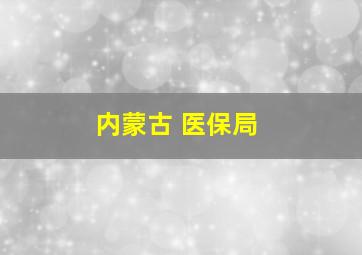 内蒙古 医保局